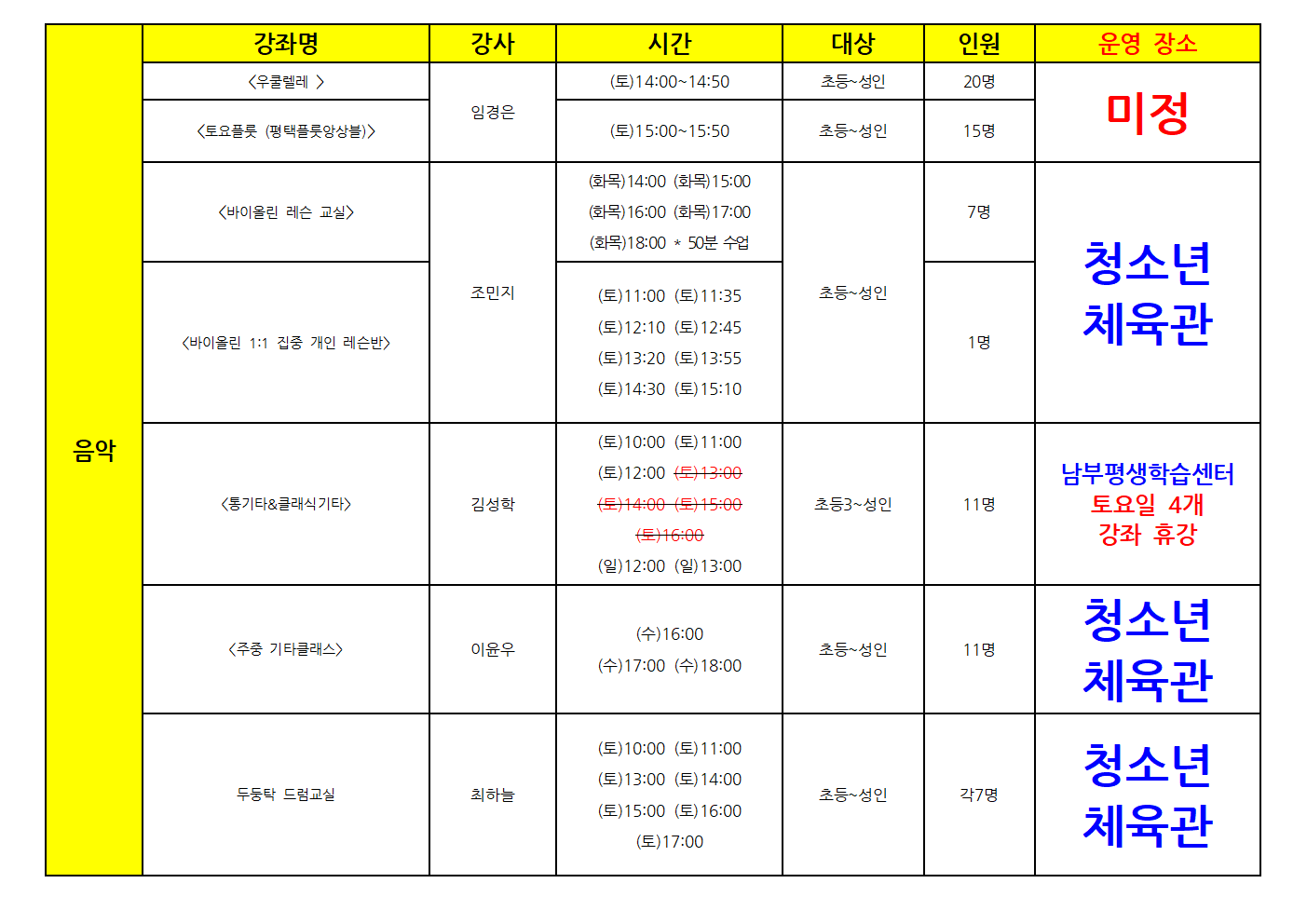 |  | 강좌명 | 강사 | 시간 | 대상 | 인원 | 운영 장소 |
|---|---|---|---|---|---|---|
| 음악 | <우쿨렐레 > | 임경은 | (토)14:00~14:50 | 초등~성인 | 20명 | 미정 |
|  | <토요플룻 (평택플룻앙상블)> |  | (토)15:00~15:50 | 초등~성인 | 15명 |  |
|  | <바이올린 레슨 교실> | 조민지 | (화목)14:00 (화목)15:00 (화목)16:00 (화목)17:00 (화목)18:00 * 50분 수업 | 초등~성인 | 7명 | 청소년 체육관 |
|  | <바이올린 1:1 집중 개인 레슨반> |  | (토)11:00 (토)11:35 (토)12:10 (토)12:45 (토)13:20 (토)13:55 (토)14:30 (토)15:10 |  | 1명 |  |
|  | <통기타&클래식기타> | 김성학 | (토)10:00 (토)11:00 (토)12:00 (토)13:00 (토)14:00 (토)15:00 (토)16:00 (일)12:00 (일)13:00 | 초등3~성인 | 11명 | 남부평생학습센터 토요일 4개 강좌 휴강 |
|  | <주중 기타클래스> | 이윤우 | (수)16:00 (수)17:00 (수)18:00 | 초등~성인 | 11명 | 청소년 체육관 |
|  | 두둥탁 드럼교실 | 최하늘 | (토)10:00 (토)11:00 (토)13:00 (토)14:00 (토)15:00 (토)16:00 (토)17:00 | 초등~성인 | 각7명 | 청소년 체육관 |